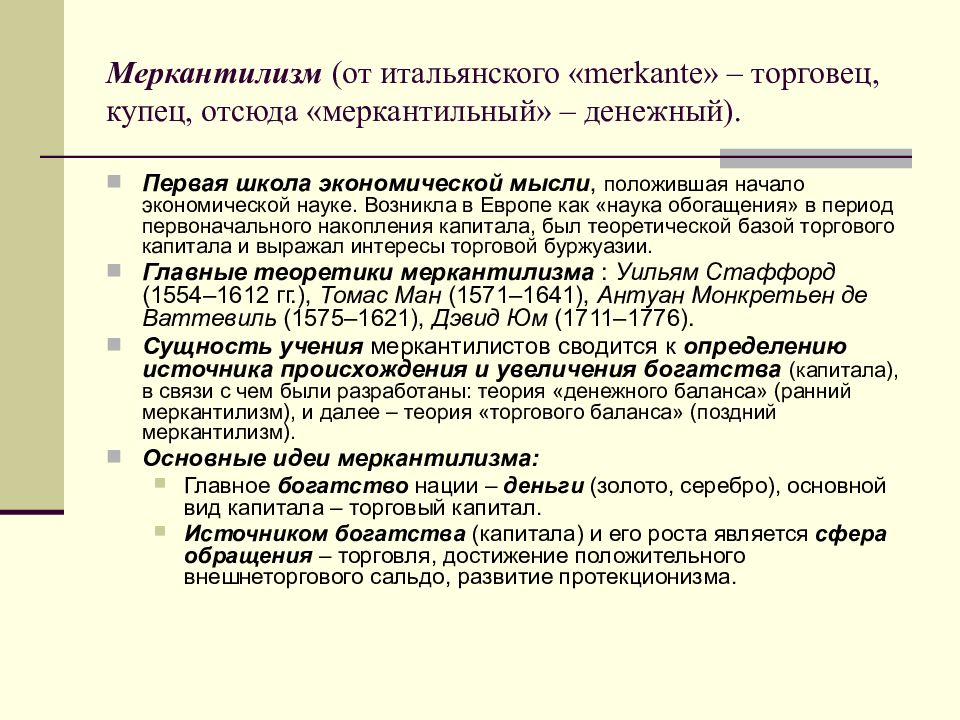 Меркантилизм (от итальянского «merkante» – торговец, купец, отсюда «меркантильный» – денежный).

Первая школа экономической мысли, положившая начало экономической науке. Возникла в Европе как «наука обогащения» в период первоначального накопления капитала, был теоретической базой торгового капитала и выражал интересы торговой буржуазии.

Главные теоретики меркантилизма : Уильям Стаффорд (1554–1612 гг.), Томас Ман (1571–1641), Антуан Монкретьен де Ваттевиль (1575–1621), Дэвид Юм (1711–1776).

Сущность учения меркантилистов сводится к определению источника происхождения и увеличения богатства (капитала), в связи с чем были разработаны: теория «денежного баланса» (ранний меркантилизм), и далее – теория «торгового баланса» (поздний меркантилизм).

Основные идеи меркантилизма:

Главное богатство нации – деньги (золото, серебро), основной вид капитала – торговый капитал.

Источником богатства (капитала) и его роста является сфера обращения – торговля, достижение положительного внешнеторгового сальдо, развитие протекционизма.